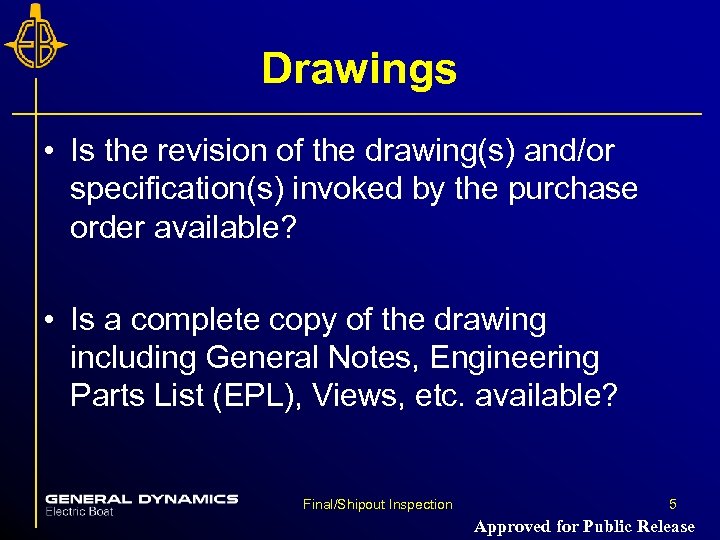 EB

Drawings

• Is the revision of the drawing(s) and/or specification(s) invoked by the purchase order available?

• Is a complete copy of the drawing including General Notes, Engineering Parts List (EPL), Views, etc. available?

GENERAL DYNAMICS
Electric Boat

Final/Shipout Inspection

5

Approved for Public Release